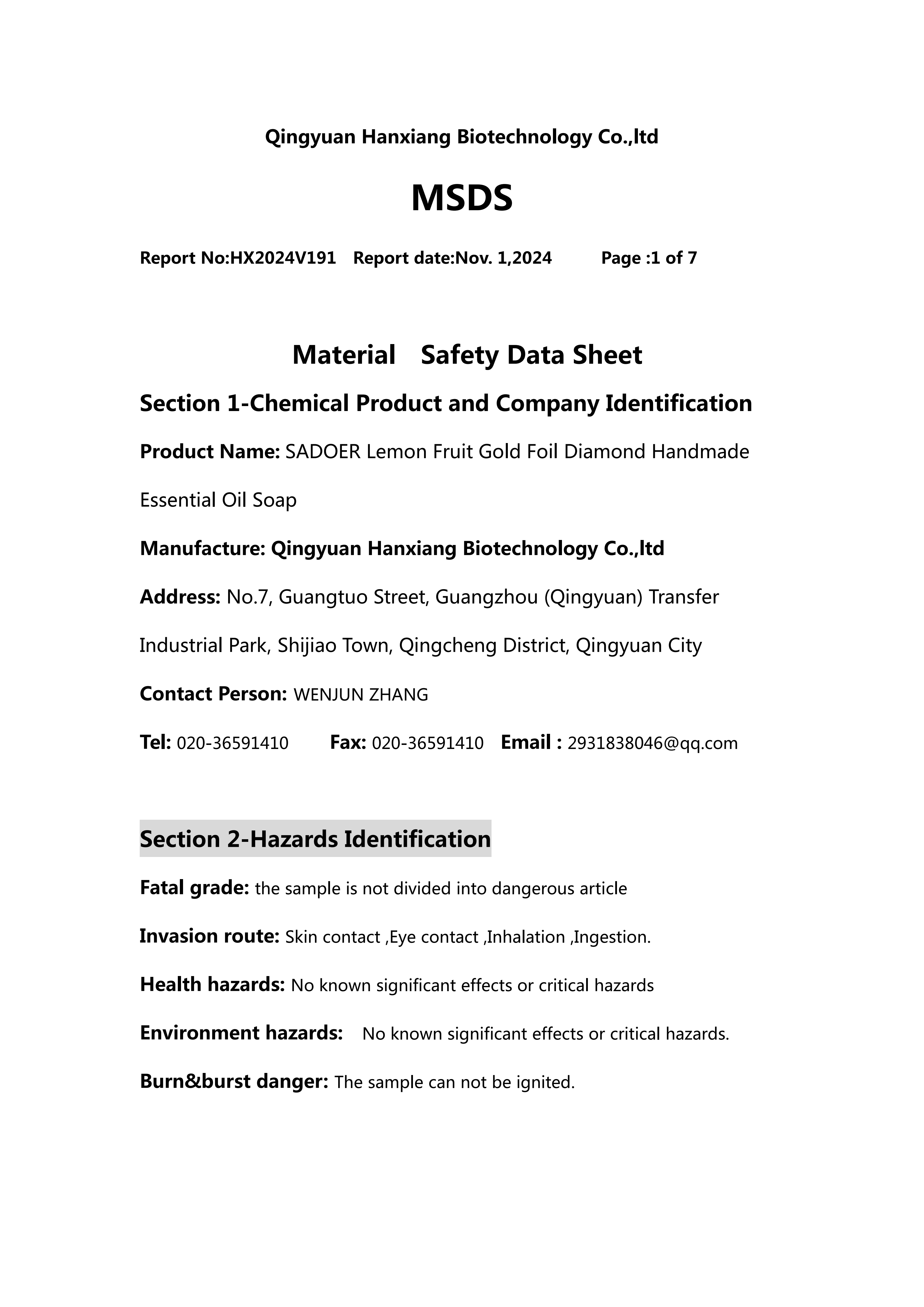 Qingyuan Hanxiang Biotechnology Co.,ltd

MSDS

Report No:HX2024V191 Report date:Nov. 1,2024 Page :1 of 7

Material Safety Data Sheet

Section 1-Chemical Product and Company Identification

Product Name: SADOER Lemon Fruit Gold Foil Diamond Handmade Essential Oil Soap

Manufacture: Qingyuan Hanxiang Biotechnology Co.,ltd

Address: No.7, Guangtuo Street, Guangzhou (Qingyuan) Transfer Industrial Park, Shijiao Town, Qingcheng District, Qingyuan City

Contact Person: WENJUN ZHANG

Tel: 020-36591410 Fax: 020-36591410 Email : 2931838046@qq.com

Section 2-Hazards Identification

Fatal grade: the sample is not divided into dangerous article

Invasion route: Skin contact ,Eye contact ,Inhalation ,Ingestion.

Health hazards: No known significant effects or critical hazards

Environment hazards: No known significant effects or critical hazards.

Burn&burst danger: The sample can not be ignited.